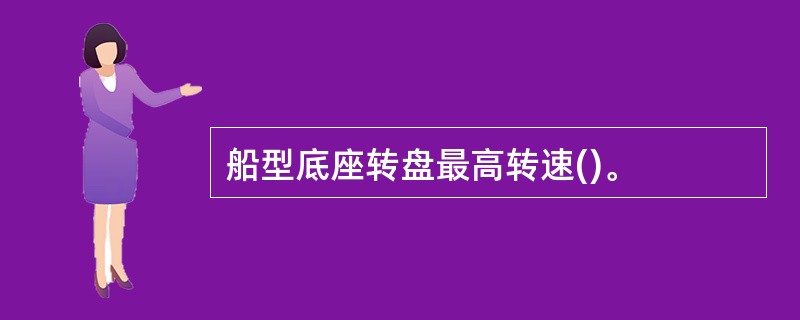 船型底座转盘最高转速()。